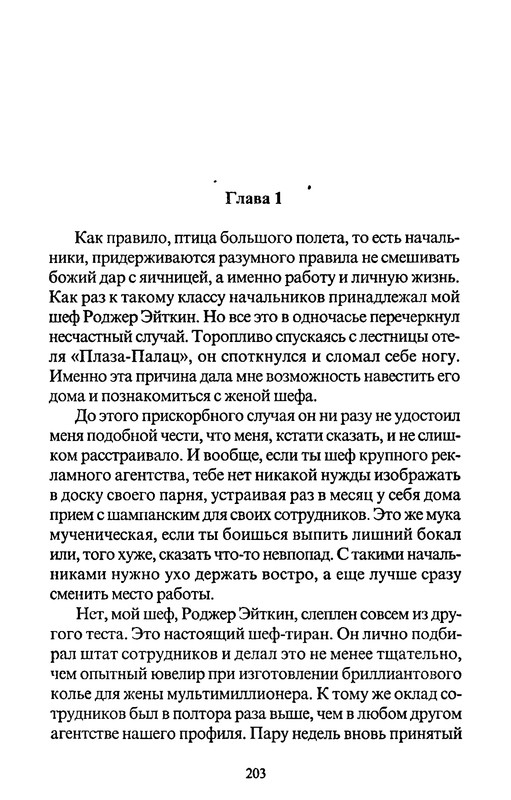 Глава 1

Как правило, птица большого полета, то есть начальники, придерживаются разумного правила не смешивать божий дар с яичницей, а именно работу и личную жизнь. Как раз к такому классу начальников принадлежал мой шеф Роджер Эйткин. Но все это в одночасье перечеркнул несчастный случай. Торопливо спускаясь с лестницы отеля «Плаза-Палац», он споткнулся и сломал себе ногу. Именно эта причина дала мне возможность навестить его дома и познакомиться с женой шефа.

До этого прискорбного случая он ни разу не удостоил меня подобной чести, что меня, кстати сказать, и не слишком расстраивало. И вообще, если ты шеф крупного рекламного агентства, тебе нет никакой нужды изображать в доску своего парня, устраивая раз в месяц у себя дома прием с шампанским для своих сотрудников. Это же мука мученическая, если ты боишься выпить лишний бокал или, того хуже, сказать что-то невпопад. С такими начальниками нужно ухо держать востро, а еще лучше сразу сменить место работы.

Нет, мой шеф, Роджер Эйткин, слеплен совсем из другого теста. Это настоящий шеф-тиран. Он лично подбирал штат сотрудников и делал это не менее тщательно, чем опытный ювелир при изготовлении бриллиантового колье для жены мультимиллионера. К тому же оклад сотрудников был в полтора раза выше, чем в любом другом агентстве нашего профиля. Пару недель вновь принятый

203